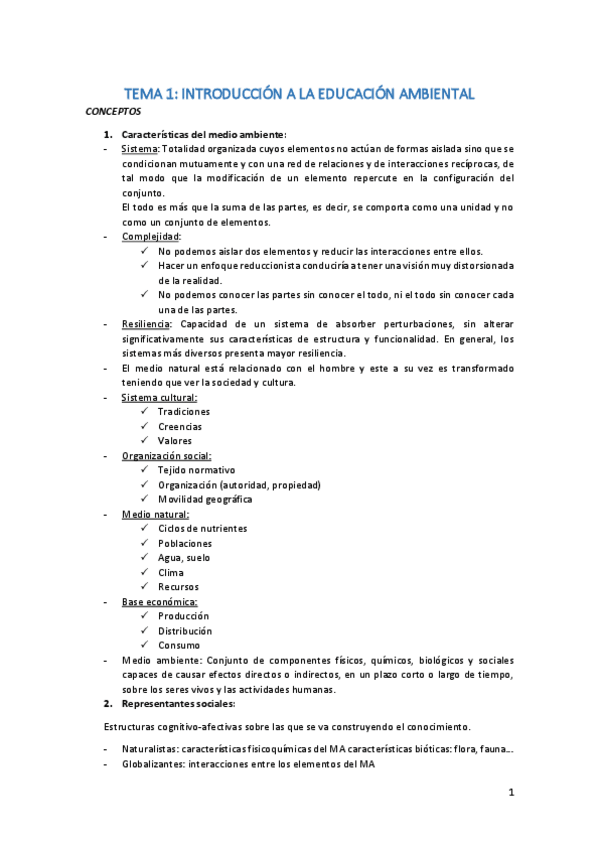 TEMA 1: INTRODUCCIÓN A LA EDUCACIÓN AMBIENTAL

CONCEPTOS

1. Características del medio ambiente:

- Sistema: Totalidad organizada cuyos elementos no actúan de formas aislada sino que se condicionan mutuamente y con una red de relaciones y de interacciones recíprocas, de tal modo que la modificación de un elemento repercute en la configuración del conjunto.
El todo es más que la suma de las partes, es decir, se comporta como una unidad y no como un conjunto de elementos.
- Complejidad:
✓ No podemos aislar dos elementos y reducir las interacciones entre ellos.
✓ Hacer un enfoque reduccionista conduciría a tener una visión muy distorsionada de la realidad.
✓ No podemos conocer las partes sin conocer el todo, ni el todo sin conocer cada una de las partes.
- Resiliencia: Capacidad de un sistema de absorber perturbaciones, sin alterar significativamente sus características de estructura y funcionalidad. En general, los sistemas más diversos presenta mayor resiliencia.
- El medio natural está relacionado con el hombre y este a su vez es transformado teniendo que ver la sociedad y cultura.
- Sistema cultural:
✓ Tradiciones
✓ Creencias
✓ Valores
- Organización social:
✓ Tejido normativo
✓ Organización (autoridad, propiedad)
✓ Movilidad geográfica
- Medio natural:
✓ Ciclos de nutrientes
✓ Poblaciones
✓ Agua, suelo
✓ Clima
✓ Recursos
- Base económica:
✓ Producción
✓ Distribución
✓ Consumo
- Medio ambiente: Conjunto de componentes físicos, químicos, biológicos y sociales capaces de causar efectos directos o indirectos, en un plazo corto o largo de tiempo, sobre los seres vivos y las actividades humanas.

2. Representantes sociales:

Estructuras cognitivo-afectivas sobre las que se va construyendo el conocimiento.

- Naturalistas: características fisicoquímicas del MA características bióticas: flora, fauna...
- Globalizantes: interacciones entre los elementos del MA

1